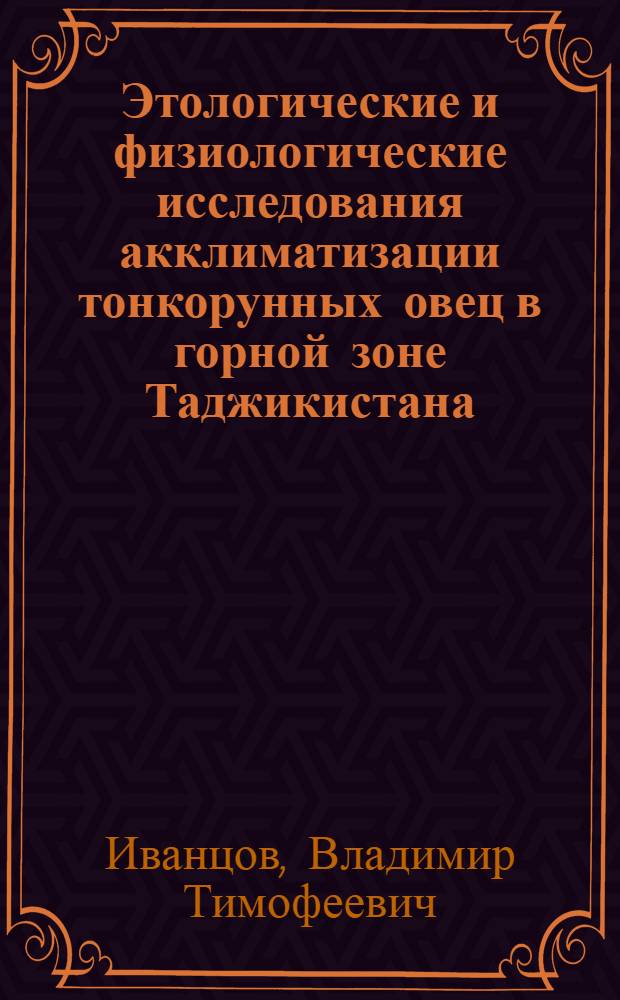 Этологические и физиологические исследования акклиматизации тонкорунных овец в горной зоне Таджикистана

Иванцов, Владимир Тимофеевич